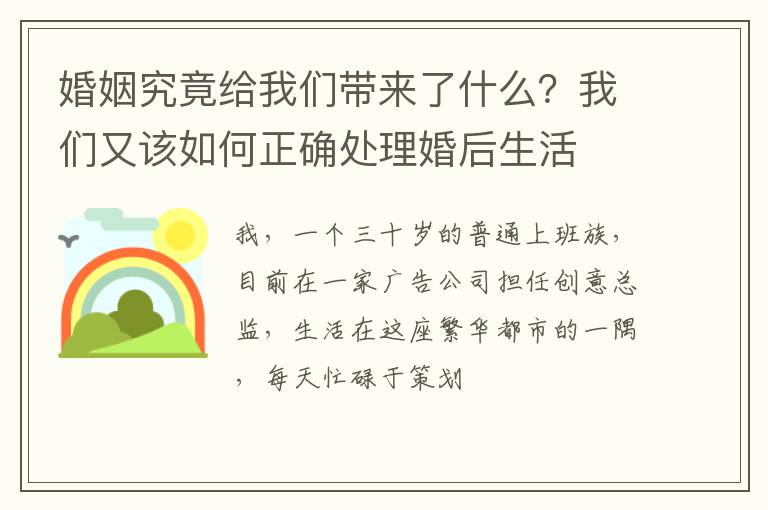 婚姻究竟给我们带来了什么？我们又该如何正确处理婚后生活

我，一个三十岁的普通上班族，目前在一家广告公司担任创意总监，生活在这座繁华都市的一隅，每天忙碌于策划